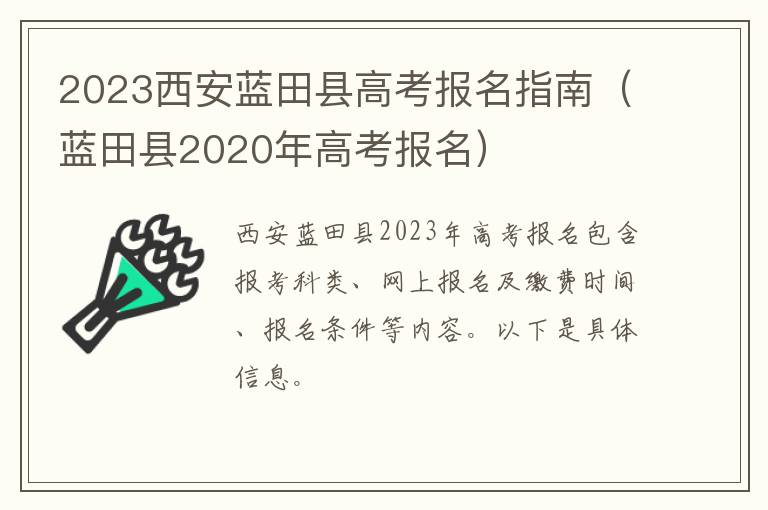 2023西安蓝田县高考报名指南（蓝田县2020年高考报名）

西安蓝田县2023年高考报名包含报考科类、网上报名及缴费时间、报名条件等内容。以下是具体信息。